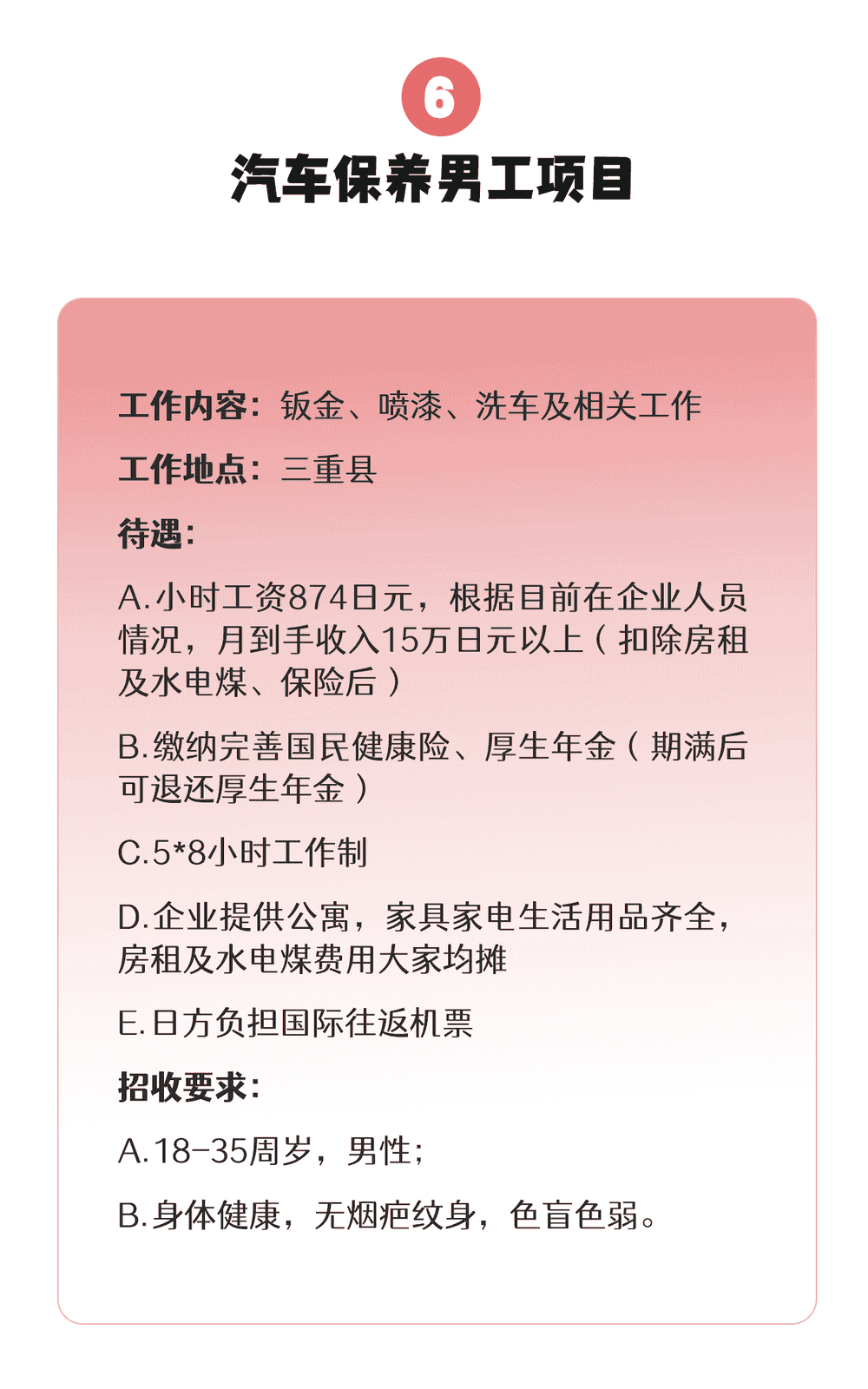 6

汽车保养男工项目

工作内容：钣金、喷漆、洗车及相关工作

工作地点：三重县

待遇：

A.小时工资874日元，根据目前在企业人员情况，月到手收入15万日元以上（扣除房租及水电煤、保险后）

B.缴纳完善国民健康险、厚生年金（期满后可退还厚生年金）

C.5*8小时工作制

D.企业提供公寓，家具家电生活用品齐全，房租及水电煤费用大家均摊

E.日方负担国际往返机票

招收要求：

A.18-35周岁，男性；

B.身体健康，无烟疤纹身，色盲色弱。